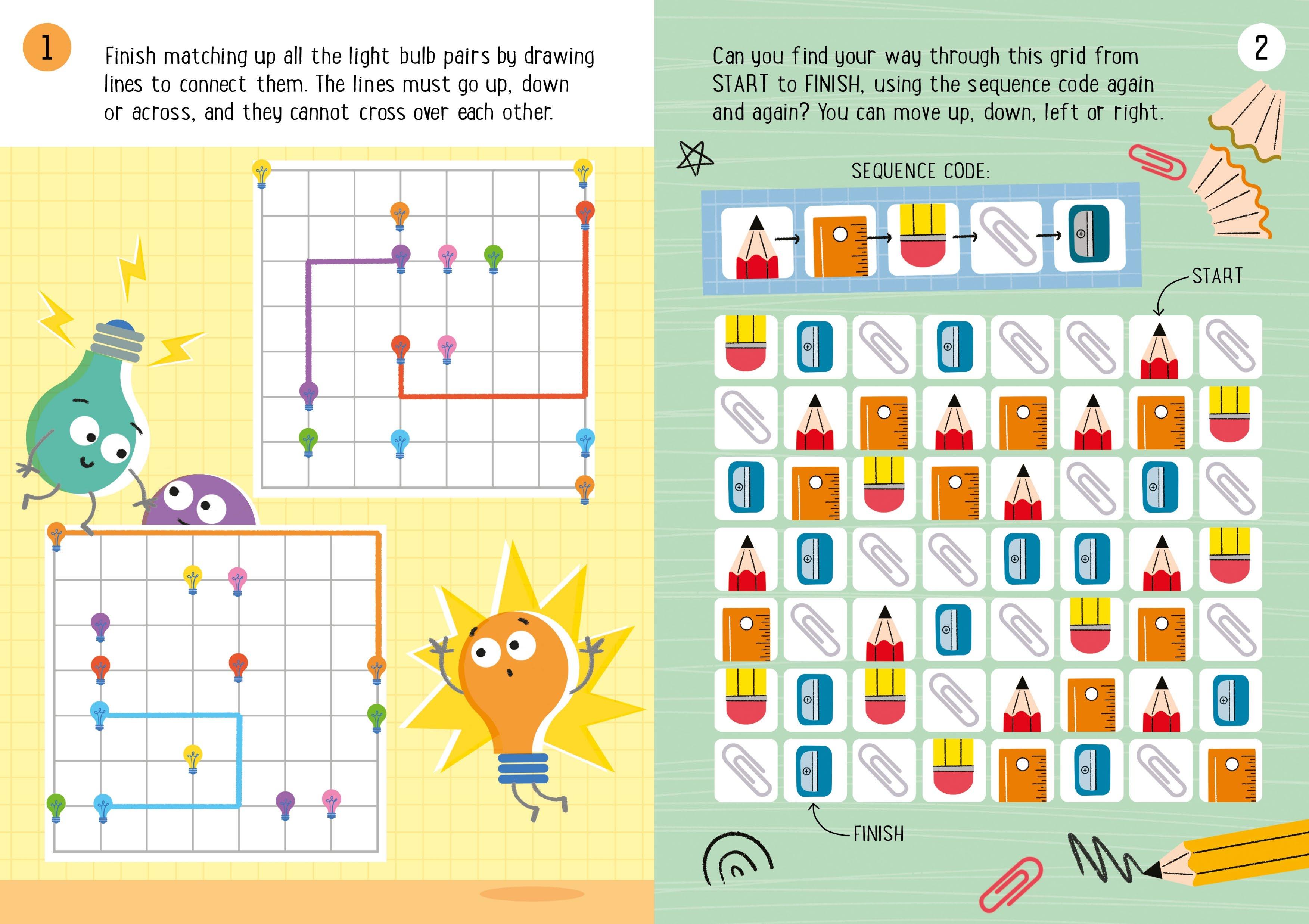 1

Finish matching up all the light bulb pairs by drawing lines to connect them. The lines must go up, down or across, and they cannot cross over each other.

2

Can you find your way through this grid from START to FINISH, using the sequence code again and again? You can move up, down, left or right.

SEQUENCE CODE:

START

FINISH